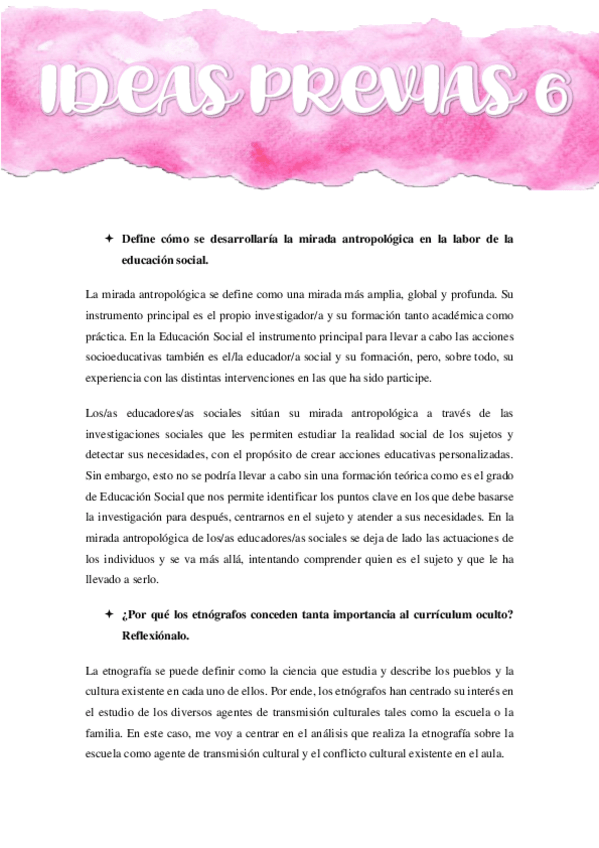 IDEAS PREVIAS 6

✦ Define cómo se desarrollaría la mirada antropológica en la labor de la educación social.

La mirada antropológica se define como una mirada más amplia, global y profunda. Su instrumento principal es el propio investigador/a y su formación tanto académica como práctica. En la Educación Social el instrumento principal para llevar a cabo las acciones socioeducativas también es el/la educador/a social y su formación, pero, sobre todo, su experiencia con las distintas intervenciones en las que ha sido participe.

Los/as educadores/as sociales sitúan su mirada antropológica a través de las investigaciones sociales que les permiten estudiar la realidad social de los sujetos y detectar sus necesidades, con el propósito de crear acciones educativas personalizadas. Sin embargo, esto no se podría llevar a cabo sin una formación teórica como es el grado de Educación Social que nos permite identificar los puntos clave en los que debe basarse la investigación para después, centrarnos en el sujeto y atender a sus necesidades. En la mirada antropológica de los/as educadores/as sociales se deja de lado las actuaciones de los individuos y se va más allá, intentando comprender quien es el sujeto y que le ha llevado a serlo.

✦ ¿Por qué los etnógrafos conceden tanta importancia al currículum oculto? Reflexiónalo.

La etnografía se puede definir como la ciencia que estudia y describe los pueblos y la cultura existente en cada uno de ellos. Por ende, los etnógrafos han centrado su interés en el estudio de los diversos agentes de transmisión culturales tales como la escuela o la familia. En este caso, me voy a centrar en el análisis que realiza la etnografía sobre la escuela como agente de transmisión cultural y el conflicto cultural existente en el aula.